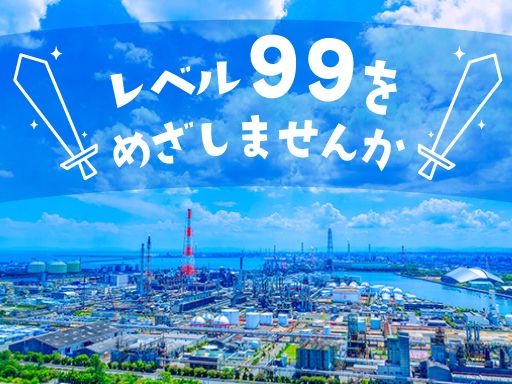 レベル99を
めざしませんか